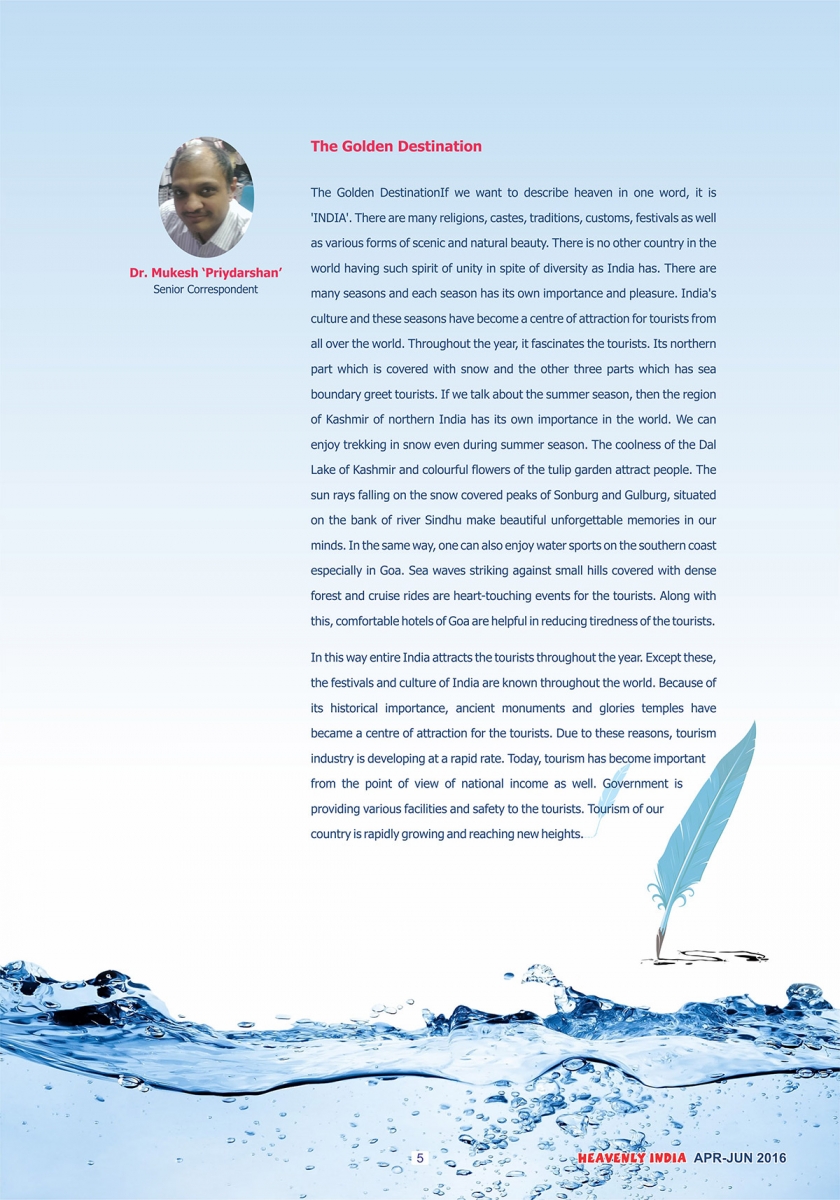 Dr. Mukesh 'Priydarshan'
Senior Correspondent

The Golden Destination

The Golden DestinationIf we want to describe heaven in one word, it is 'INDIA'. There are many religions, castes, traditions, customs, festivals as well as various forms of scenic and natural beauty. There is no other country in the world having such spirit of unity in spite of diversity as India has. There are many seasons and each season has its own importance and pleasure. India's culture and these seasons have become a centre of attraction for tourists from all over the world. Throughout the year, it fascinates the tourists. Its northern part which is covered with snow and the other three parts which has sea boundary greet tourists. If we talk about the summer season, then the region of Kashmir of northern India has its own importance in the world. We can enjoy trekking in snow even during summer season. The coolness of the Dal Lake of Kashmir and colourful flowers of the tulip garden attract people. The sun rays falling on the snow covered peaks of Sonburg and Gulburg, situated on the bank of river Sindhu make beautiful unforgettable memories in our minds. In the same way, one can also enjoy water sports on the southern coast especially in Goa. Sea waves striking against small hills covered with dense forest and cruise rides are heart-touching events for the tourists. Along with this, comfortable hotels of Goa are helpful in reducing tiredness of the tourists.

In this way entire India attracts the tourists throughout the year. Except these, the festivals and culture of India are known throughout the world. Because of its historical importance, ancient monuments and glories temples have became a centre of attraction for the tourists. Due to these reasons, tourism industry is developing at a rapid rate. Today, tourism has become important from the point of view of national income as well. Government is providing various facilities and safety to the tourists. Tourism of our country is rapidly growing and reaching new heights.

5

HEAVENLY INDIA APR-JUN 2016